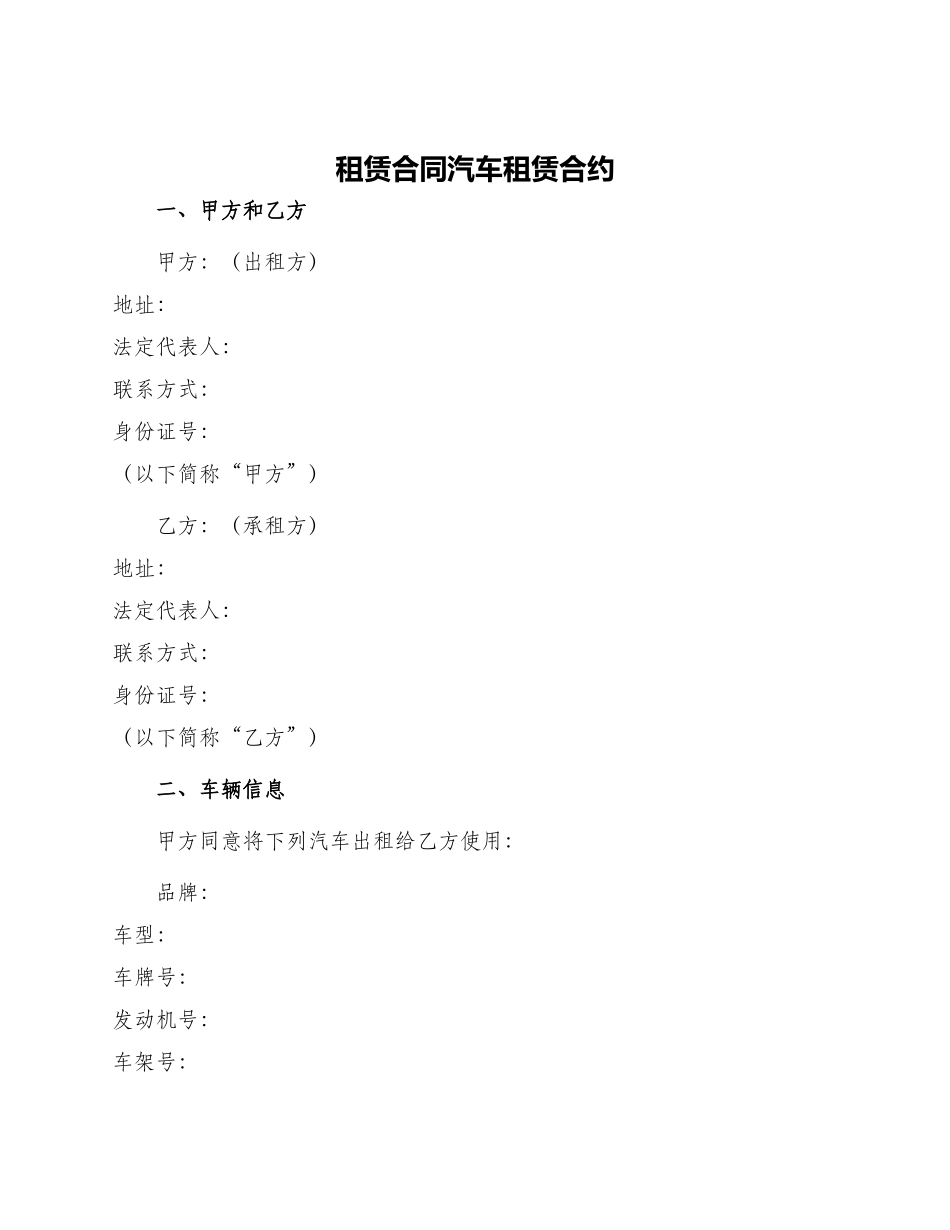 租赁合同汽车租赁合约

一、甲方和乙方

甲方：（出租方）
地址：
法定代表人：
联系方式：
身份证号：
（以下简称“甲方”）

乙方：（承租方）
地址：
法定代表人：
联系方式：
身份证号：
（以下简称“乙方”）

二、车辆信息

甲方同意将下列汽车出租给乙方使用：

品牌：
车型：
车牌号：
发动机号：
车架号：